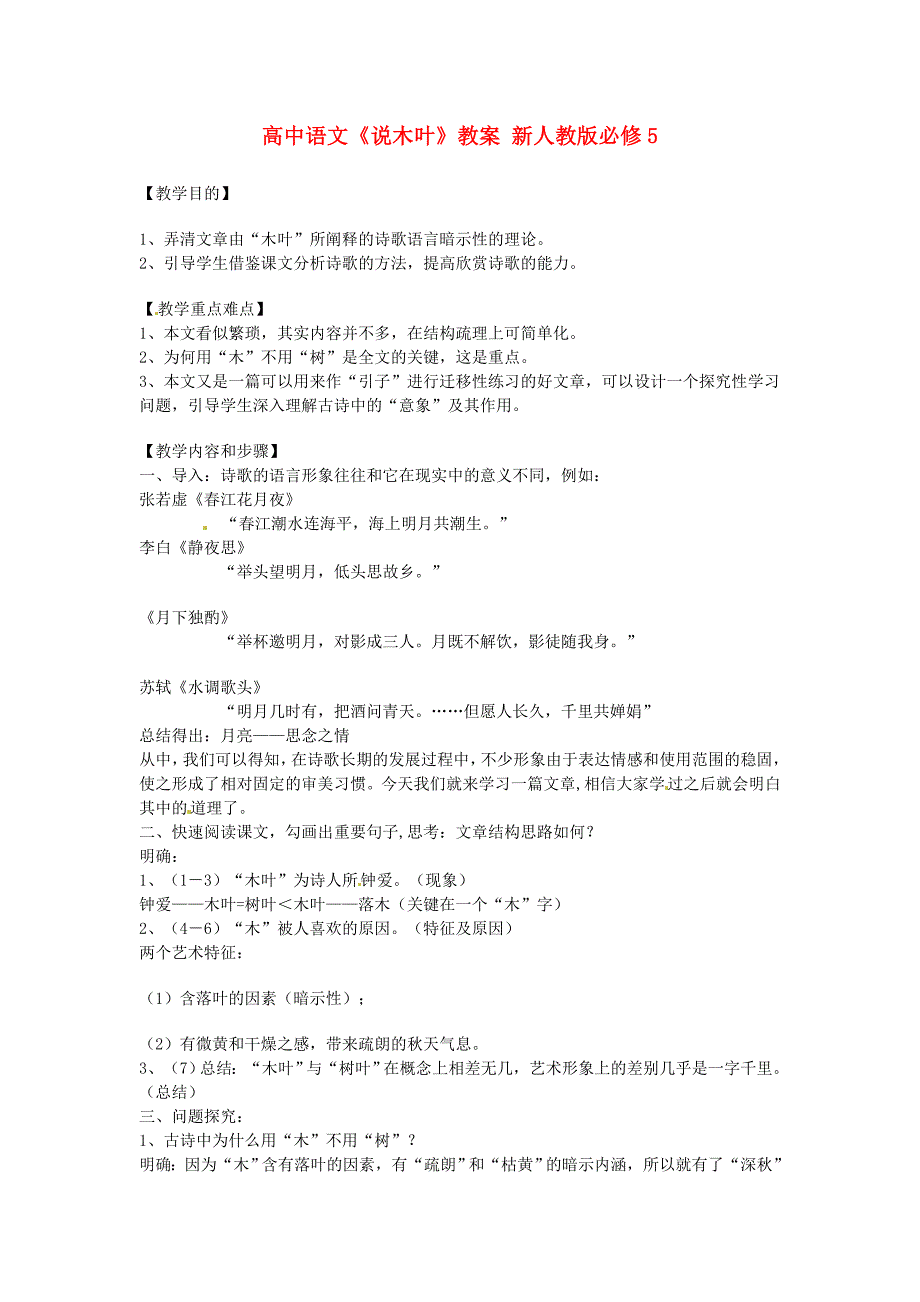 高中语文《说木叶》教案 新人教版必修5

【教学目的】

1、弄清文章由“木叶”所阐释的诗歌语言暗示性的理论。
2、引导学生借鉴课文分析诗歌的方法，提高欣赏诗歌的能力。

【教学重点难点】
1、本文看似繁琐，其实内容并不多，在结构疏理上可简单化。
2、为何用“木”不用“树”是全文的关键，这是重点。
3、本文又是一篇可以用来作“引子”进行迁移性练习的好文章，可以设计一个探究性学习问题，引导学生深入理解古诗中的“意象”及其作用。

【教学内容和步骤】
一、导入：诗歌的语言形象往往和它在现实中的意义不同，例如：
张若虚《春江花月夜》
“春江潮水连海平，海上明月共潮生。”
李白《静夜思》
“举头望明月，低头思故乡。”

《月下独酌》
“举杯邀明月，对影成三人。月既不解饮，影徒随我身。”

苏轼《水调歌头》
“明月几时有，把酒问青天。……但愿人长久，千里共婵娟”
总结得出：月亮——思念之情
从中，我们可以得知，在诗歌长期的发展过程中，不少形象由于表达情感和使用范围的稳固，使之形成了相对固定的审美习惯。今天我们就来学习一篇文章，相信大家学过之后就会明白其中的道理了。
二、快速阅读课文，勾画出重要句子，思考：文章结构思路如何？
明确：
1、（1－3）“木叶”为诗人所钟爱。（现象）
钟爱——木叶=树叶＜木叶——落木（关键在一个“木”字）
2、（4－6）“木”被人喜欢的原因。（特征及原因）
两个艺术特征：

（1）含落叶的因素（暗示性）；

（2）有微黄和干燥之感，带来疏朗的秋天气息。
3、（7）总结：“木叶”与“树叶”在概念上相差无几，艺术形象上的差别几乎是一字千里。（总结）
三、问题探究：
1、古诗中为什么用“木”不用“树”？
明确：因为“木”含有落叶的因素，有“疏朗”和“枯黄”的暗示内涵，所以就有了“深秋”